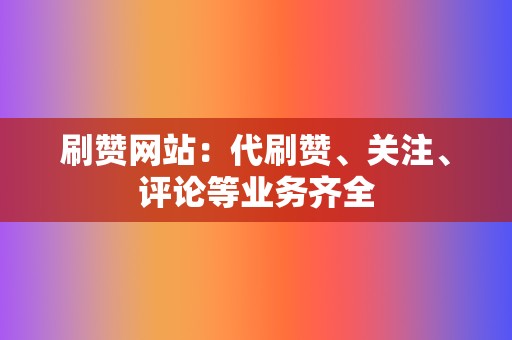 刷赞网站：代刷赞、关注、评论等业务齐全